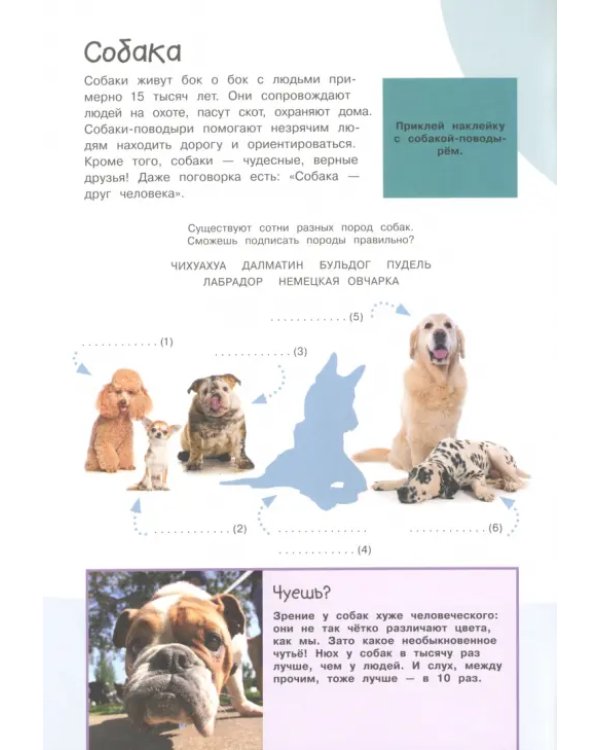 Собака

Собаки живут бок о бок с людьми примерно 15 тысяч лет. Они сопровождают людей на охоте, пасут скот, охраняют дома. Собаки-поводыри помогают незрячим людям находить дорогу и ориентироваться. Кроме того, собаки — чудесные, верные друзья! Даже поговорка есть: «Собака — друг человека».

Приклей наклейку с собакой-поводырём.

Существуют сотни разных пород собак. Сможешь подписать породы правильно?

ЧИХУАХУА ДАЛМАТИН БУЛЬДОГ ПУДЕЛЬ ЛАБРАДОР НЕМЕЦКАЯ ОВЧАРКА

(5)

(1)

(3)

(2)

(6)

(4)

Чуешь?

Зрение у собак хуже человеческого: они не так чётко различают цвета, как мы. Зато какое необыкновенное чутьё! Нюх у собак в тысячу раз лучше, чем у людей. И слух, между прочим, тоже лучше — в 10 раз.